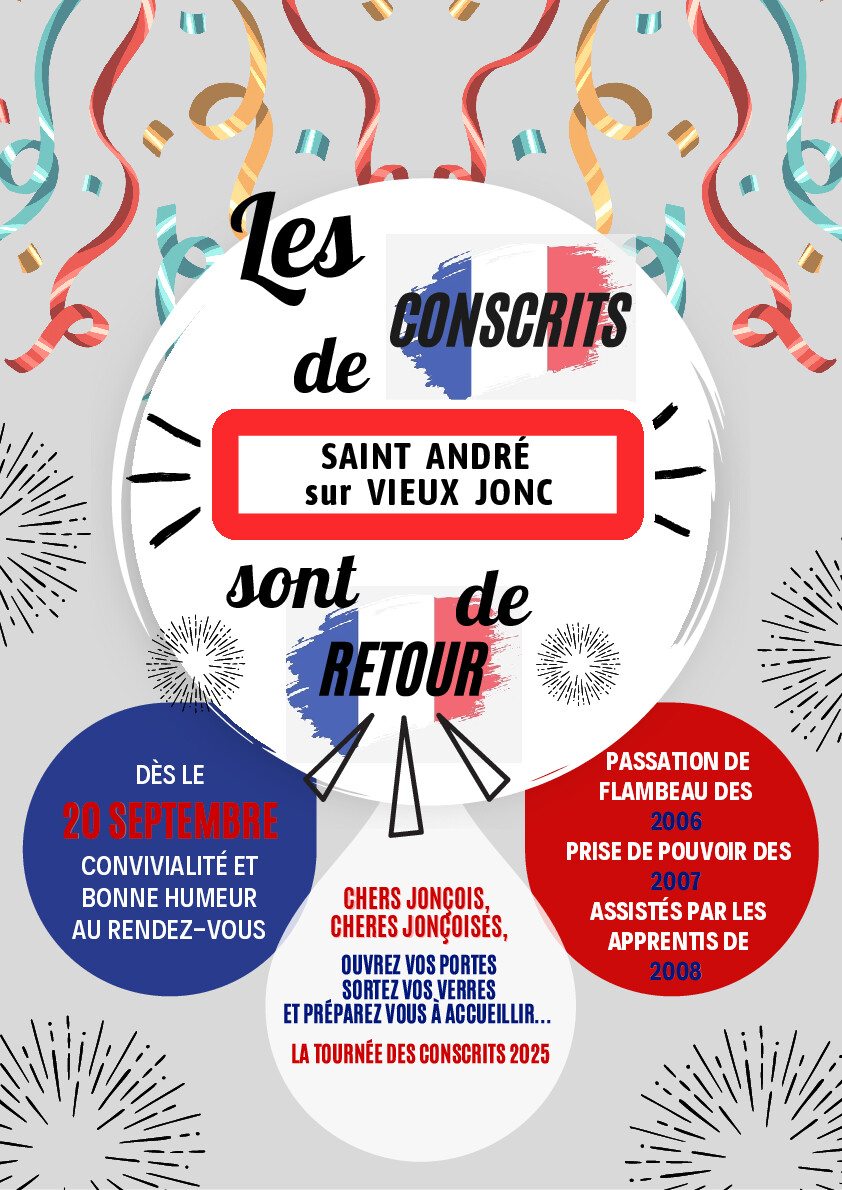 Les
de CONSCRITS

SAINT ANDRÉ
sur VIEUX JONC

sont de
RETOUR

DÈS LE
20 SEPTEMBRE
CONVIVIALITÉ ET
BONNE HUMEUR
AU RENDEZ-VOUS

CHERS JONÇOIS,
CHERES JONÇOISES,

OUVREZ VOS PORTES
SORTEZ VOS VERRES
ET PRÉPAREZ VOUS À ACCUEILLIR...

LA TOURNÉE DES CONSCRITS 2025

PASSATION DE
FLAMBEAU DES
2006
PRISE DE POUVOIR DES
2007
ASSISTÉS PAR LES
APPRENTIS DE
2008